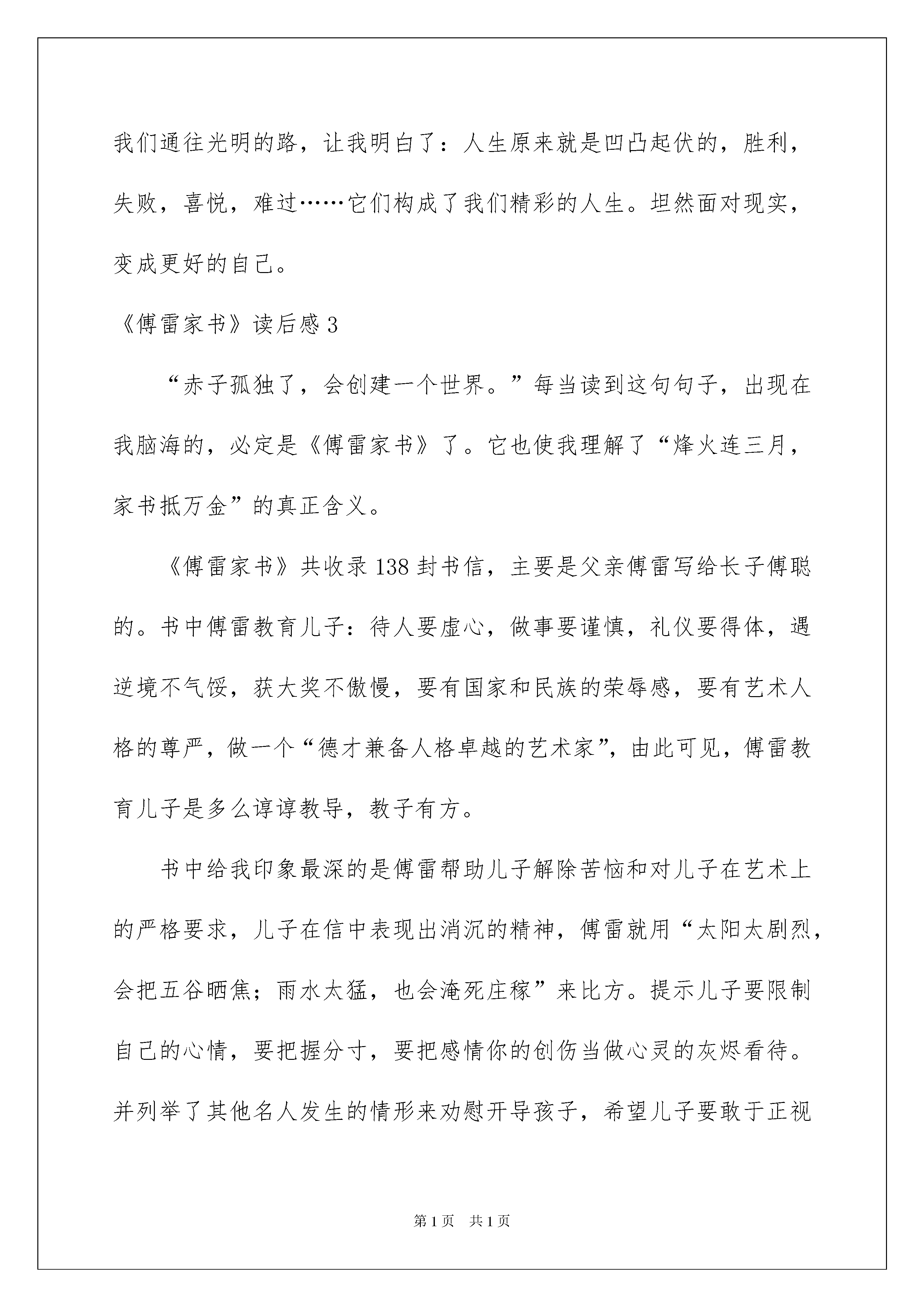 我们通往光明的路，让我明白了：人生原来就是凹凸起伏的，胜利，失败，喜悦，难过……它们构成了我们精彩的人生。坦然面对现实，变成更好的自己。

《傅雷家书》读后感 3

“赤子孤独了，会创建一个世界。”每当读到这句句子，出现在我脑海的，必定是《傅雷家书》了。它也使我理解了“烽火连三月，家书抵万金”的真正含义。

《傅雷家书》共收录 138 封书信，主要是父亲傅雷写给长子傅聪的。书中傅雷教育儿子：待人要虚心，做事要谨慎，礼仪要得体，遇逆境不气馁，获大奖不傲慢，要有国家和民族的荣辱感，要有艺术人格的尊严，做一个“德才兼备人格卓越的艺术家”，由此可见，傅雷教育儿子是多么谆谆教导，教子有方。

书中给我印象最深的是傅雷帮助儿子解除苦恼和对儿子在艺术上的严格要求，儿子在信中表现出消沉的精神，傅雷就用“太阳太剧烈，会把五谷晒焦；雨水太猛，也会淹死庄稼”来比方。提示儿子要限制自己的心情，要把握分寸，要把感情你的创伤当做心灵的灰烬看待。并列举了其他名人发生的情形来劝慰开导孩子，希望儿子要敢于正视

第 1 页 共 1 页